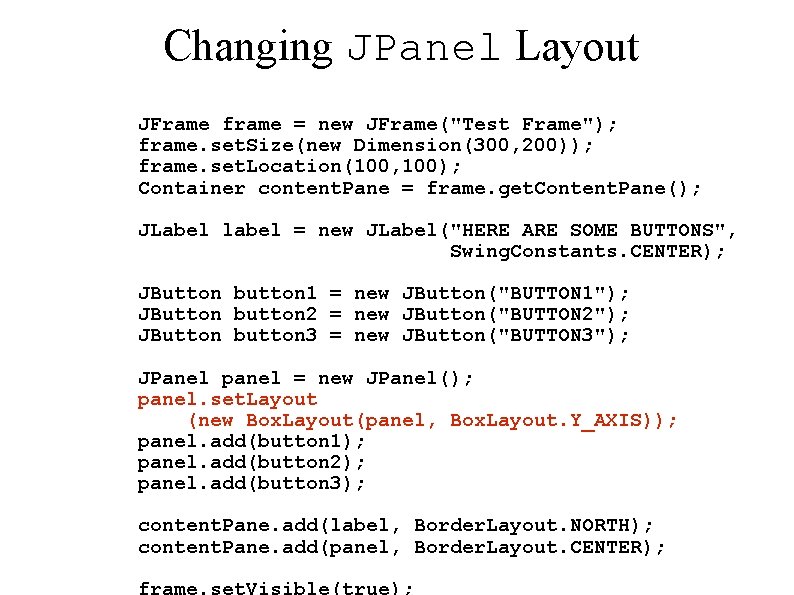 Changing JPanel Layout

JFrame frame = new JFrame("Test Frame");
frame.setSize(new Dimension(300,200));
frame.setLocation(100,100);
Container contentPane = frame.getContentPane();

JLabel label = new JLabel("HERE ARE SOME BUTTONS",
                          SwingConstants.CENTER);

JButton button1 = new JButton("BUTTON1");
JButton button2 = new JButton("BUTTON2");
JButton button3 = new JButton("BUTTON3");

JPanel panel = new JPanel();
panel.setLayout
    (new BoxLayout(panel, BoxLayout.Y_AXIS));
panel.add(button1);
panel.add(button2);
panel.add(button3);

contentPane.add(label, BorderLayout.NORTH);
contentPane.add(panel, BorderLayout.CENTER);

frame.setVisible(true);